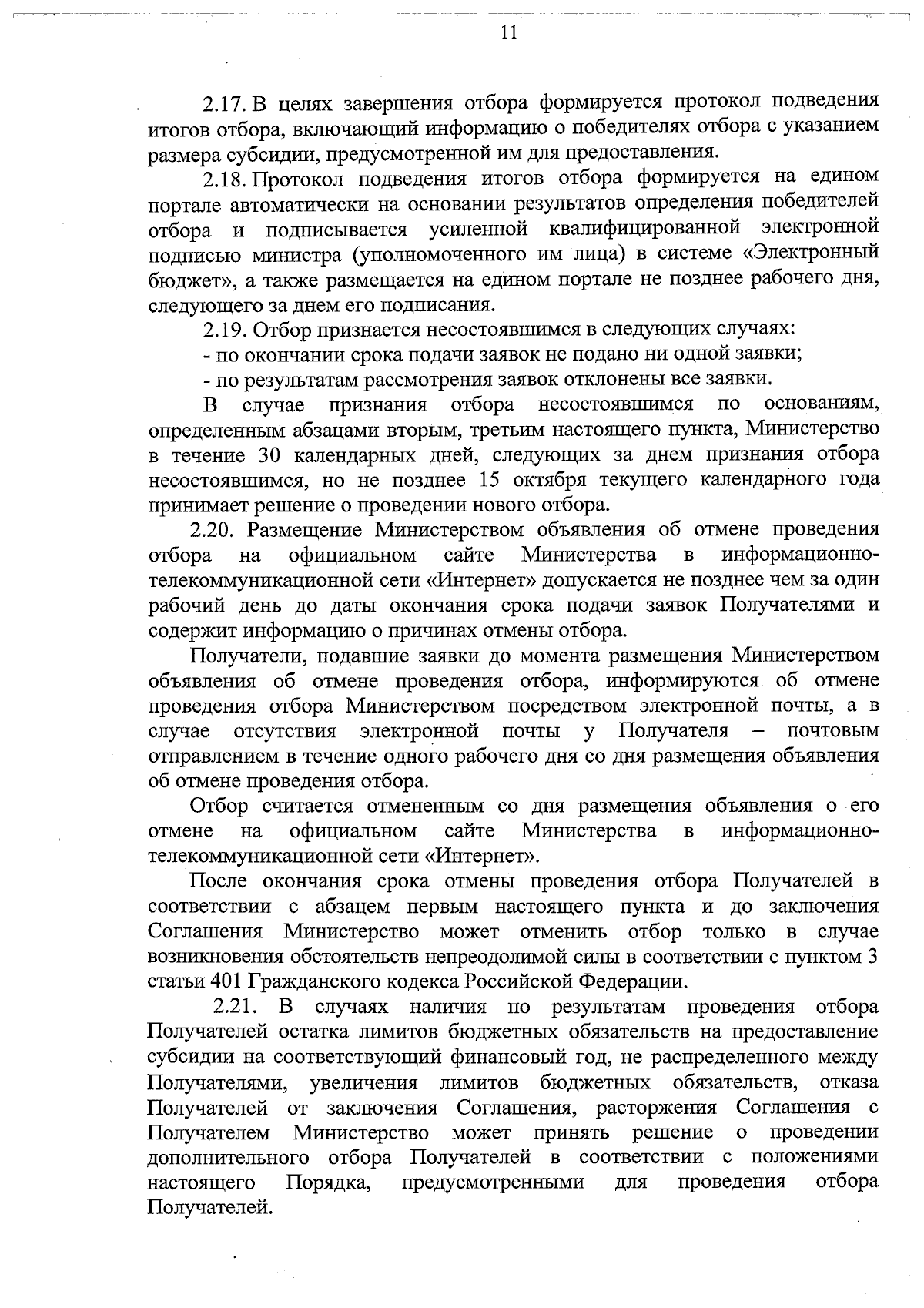 11

2.17. В целях завершения отбора формируется протокол подведения итогов отбора, включающий информацию о победителях отбора с указанием размера субсидии, предусмотренной им для предоставления.

2.18. Протокол подведения итогов отбора формируется на едином портале автоматически на основании результатов определения победителей отбора и подписывается усиленной квалифицированной электронной подписью министра (уполномоченного им лица) в системе «Электронный бюджет», а также размещается на едином портале не позднее рабочего дня, следующего за днем его подписания.

2.19. Отбор признается несостоявшимся в следующих случаях:

- по окончании срока подачи заявок не подано ни одной заявки;

- по результатам рассмотрения заявок отклонены все заявки.

В случае признания отбора несостоявшимся по основаниям, определенным абзацами вторым, третьим настоящего пункта, Министерство в течение 30 календарных дней, следующих за днем признания отбора несостоявшимся, но не позднее 15 октября текущего календарного года принимает решение о проведении нового отбора.

2.20. Размещение Министерством объявления об отмене проведения отбора на официальном сайте Министерства в информационно-телекоммуникационной сети «Интернет» допускается не позднее чем за один рабочий день до даты окончания срока подачи заявок Получателями и содержит информацию о причинах отмены отбора.

Получатели, подавшие заявки до момента размещения Министерством объявления об отмене проведения отбора, информируются об отмене проведения отбора Министерством посредством электронной почты, а в случае отсутствия электронной почты у Получателя – почтовым отправлением в течение одного рабочего дня со дня размещения объявления об отмене проведения отбора.

Отбор считается отмененным со дня размещения объявления о его отмене на официальном сайте Министерства в информационно-телекоммуникационной сети «Интернет».

После окончания срока отмены проведения отбора Получателей в соответствии с абзацем первым настоящего пункта и до заключения Соглашения Министерство может отменить отбор только в случае возникновения обстоятельств непреодолимой силы в соответствии с пунктом 3 статьи 401 Гражданского кодекса Российской Федерации.

2.21. В случаях наличия по результатам проведения отбора Получателей остатка лимитов бюджетных обязательств на предоставление субсидии на соответствующий финансовый год, не распределенного между Получателями, увеличения лимитов бюджетных обязательств, отказа Получателей от заключения Соглашения, расторжения Соглашения с Получателем Министерство может принять решение о проведении дополнительного отбора Получателей в соответствии с положениями настоящего Порядка, предусмотренными для проведения отбора Получателей.